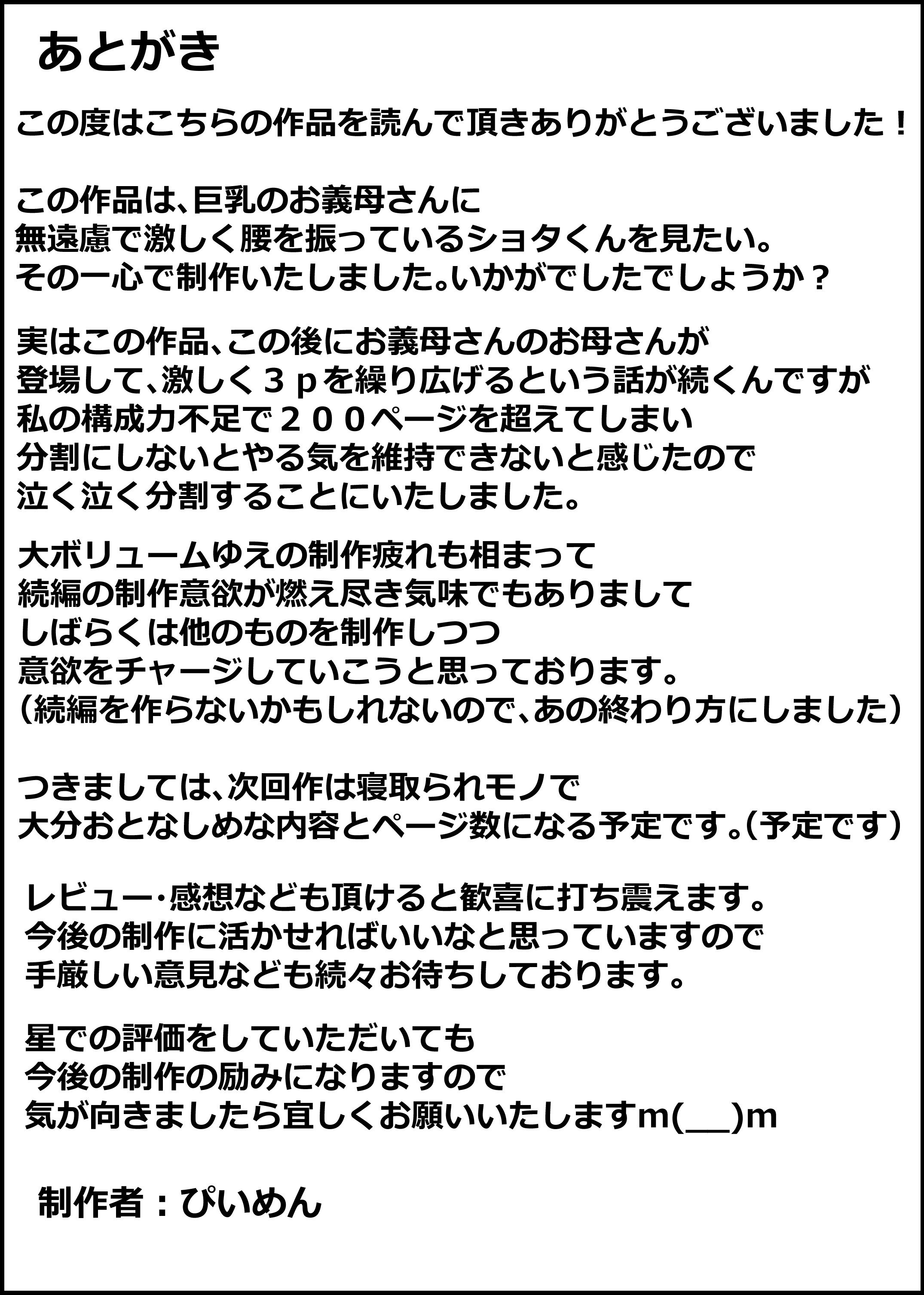 あとがき

この度はこちらの作品を読んで頂きありがとうございました！

この作品は、巨乳のお義母さんに
無遠慮で激しく腰を振っているショタくんを見たい。
その一心で制作いたしました。いかがでしたでしょうか？

実はこの作品、この後にお義母さんのお母さんが
登場して、激しく３ｐを繰り広げるという話が続くんですが
私の構成力不足で２００ページを超えてしまい
分割にしないとやる気を維持できないと感じたので
泣く泣く分割することにいたしました。

大ボリュームゆえの制作疲れも相まって
続編の制作意欲が燃え尽き気味でもありまして
しばらくは他のものを制作しつつ
意欲をチャージしていこうと思っております。
（続編を作らないかもしれないので、あの終わり方にしました）

つきましては、次回作は寝取られモノで
大分おとなしめな内容とページ数になる予定です。（予定です）

レビュー･感想なども頂けると歓喜に打ち震えます。
今後の制作に活かせればいいなと思っていますので
手厳しい意見なども続々お待ちしております。

星での評価をしていただいても
今後の制作の励みになりますので
気が向きましたら宜しくお願いいたしますm(__)m

制作者：ぴいめん